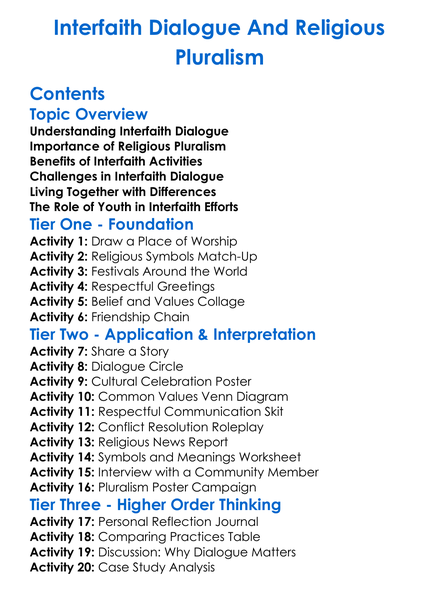 Interfaith Dialogue And Religious Pluralism

Contents

Topic Overview

Understanding Interfaith Dialogue
Importance of Religious Pluralism
Benefits of Interfaith Activities
Challenges in Interfaith Dialogue
Living Together with Differences
The Role of Youth in Interfaith Efforts

Tier One - Foundation

Activity 1: Draw a Place of Worship
Activity 2: Religious Symbols Match-Up
Activity 3: Festivals Around the World
Activity 4: Respectful Greetings
Activity 5: Belief and Values Collage
Activity 6: Friendship Chain

Tier Two - Application & Interpretation

Activity 7: Share a Story
Activity 8: Dialogue Circle
Activity 9: Cultural Celebration Poster
Activity 10: Common Values Venn Diagram
Activity 11: Respectful Communication Skit
Activity 12: Conflict Resolution Roleplay
Activity 13: Religious News Report
Activity 14: Symbols and Meanings Worksheet
Activity 15: Interview with a Community Member
Activity 16: Pluralism Poster Campaign

Tier Three - Higher Order Thinking

Activity 17: Personal Reflection Journal
Activity 18: Comparing Practices Table
Activity 19: Discussion: Why Dialogue Matters
Activity 20: Case Study Analysis